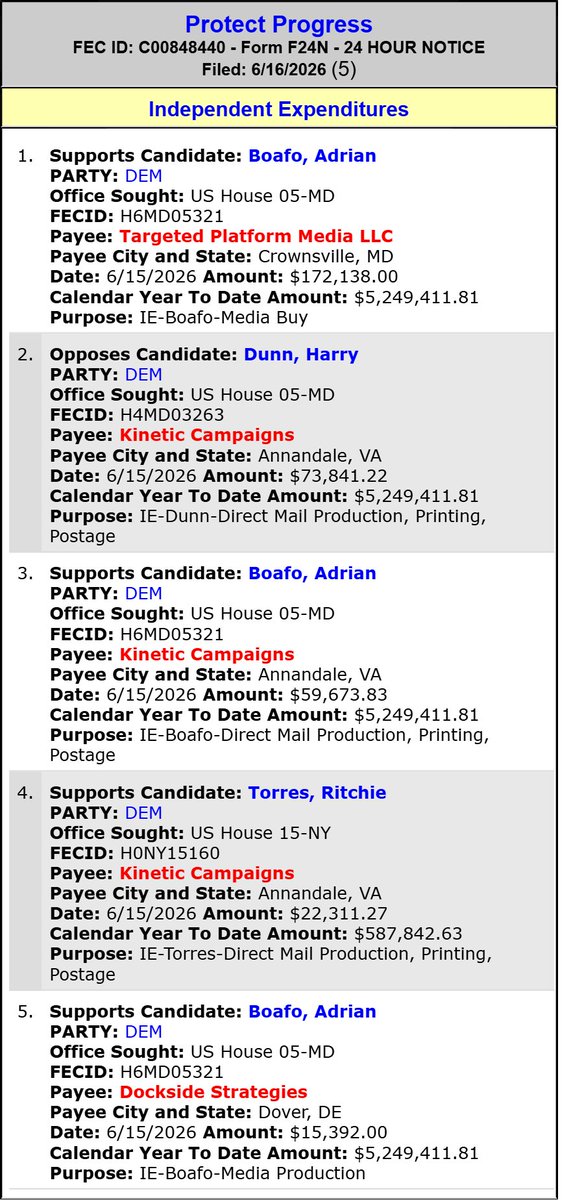 Protect Progress
FEC ID: C00848440 - Form F24N - 24 HOUR NOTICE
Filed: 6/16/2026 (5)

Independent Expenditures

1. Supports Candidate: Boafo, Adrian
PARTY: DEM
Office Sought: US House 05-MD
FECID: H6MD05321
Payee: Targeted Platform Media LLC
Payee City and State: Crownsville, MD
Date: 6/15/2026 Amount: $172,138.00
Calendar Year To Date Amount: $5,249,411.81
Purpose: IE-Boafo-Media Buy

2. Opposes Candidate: Dunn, Harry
PARTY: DEM
Office Sought: US House 05-MD
FECID: H4MD03263
Payee: Kinetic Campaigns
Payee City and State: Annandale, VA
Date: 6/15/2026 Amount: $73,841.22
Calendar Year To Date Amount: $5,249,411.81
Purpose: IE-Dunn-Direct Mail Production, Printing, Postage

3. Supports Candidate: Boafo, Adrian
PARTY: DEM
Office Sought: US House 05-MD
FECID: H6MD05321
Payee: Kinetic Campaigns
Payee City and State: Annandale, VA
Date: 6/15/2026 Amount: $59,673.83
Calendar Year To Date Amount: $5,249,411.81
Purpose: IE-Boafo-Direct Mail Production, Printing, Postage

4. Supports Candidate: Torres, Ritchie
PARTY: DEM
Office Sought: US House 15-NY
FECID: H0NY15160
Payee: Kinetic Campaigns
Payee City and State: Annandale, VA
Date: 6/15/2026 Amount: $22,311.27
Calendar Year To Date Amount: $587,842.63
Purpose: IE-Torres-Direct Mail Production, Printing, Postage

5. Supports Candidate: Boafo, Adrian
PARTY: DEM
Office Sought: US House 05-MD
FECID: H6MD05321
Payee: Dockside Strategies
Payee City and State: Dover, DE
Date: 6/15/2026 Amount: $15,392.00
Calendar Year To Date Amount: $5,249,411.81
Purpose: IE-Boafo-Media Production